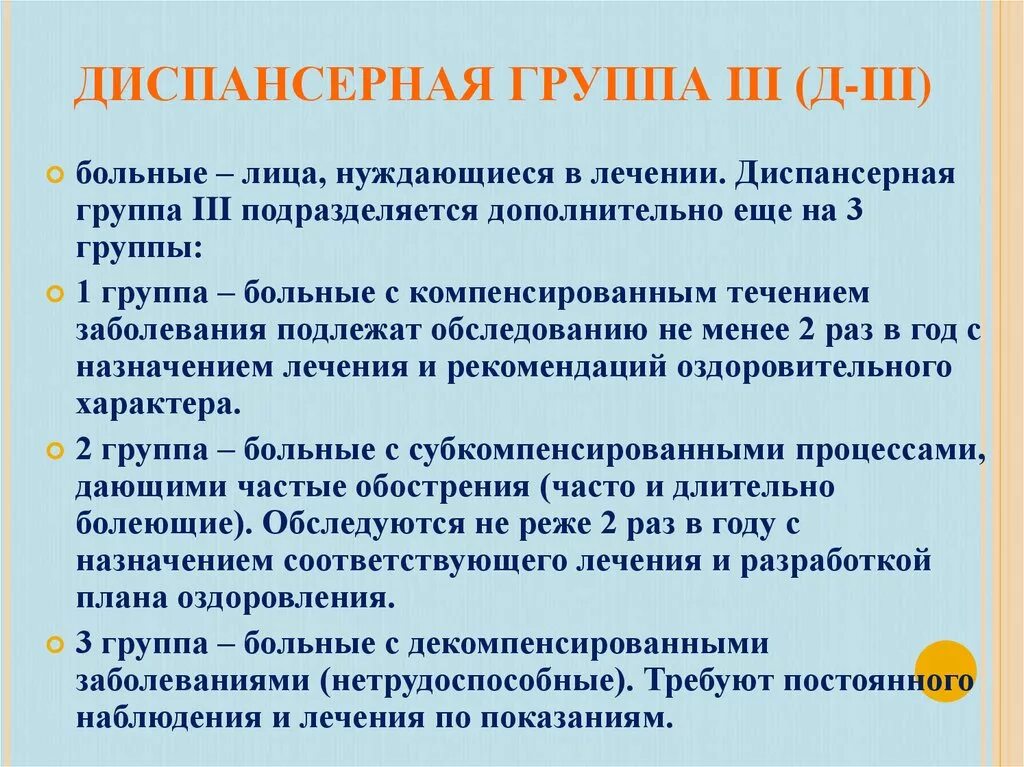 ДИСПАНСЕРНАЯ ГРУППА III (Д-III)

больные – лица, нуждающиеся в лечении. Диспансерная группа III подразделяется дополнительно еще на 3 группы:

1 группа – больные с компенсированным течением заболевания подлежат обследованию не менее 2 раз в год с назначением лечения и рекомендаций оздоровительного характера.

2 группа – больные с субкомпенсированными процессами, дающими частые обострения (часто и длительно болеющие). Обследуются не реже 2 раз в году с назначением соответствующего лечения и разработкой плана оздоровления.

3 группа – больные с декомпенсированными заболеваниями (нетрудоспособные). Требуют постоянного наблюдения и лечения по показаниям.